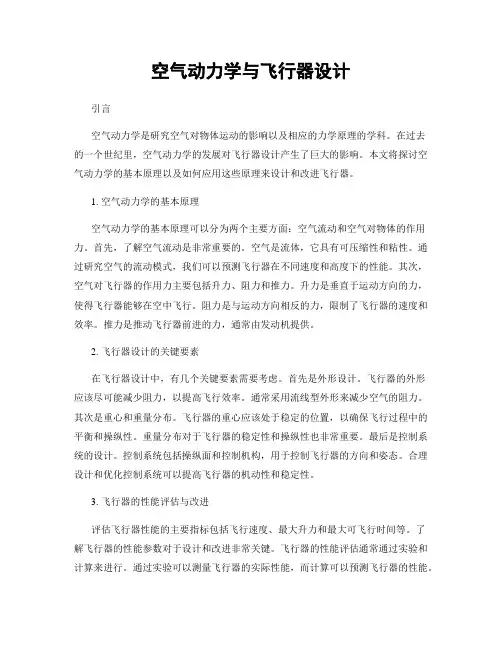 空气动力学与飞行器设计

引言

空气动力学是研究空气对物体运动的影响以及相应的力学原理的学科。在过去的一个世纪里，空气动力学的发展对飞行器设计产生了巨大的影响。本文将探讨空气动力学的基本原理以及如何应用这些原理来设计和改进飞行器。

1. 空气动力学的基本原理

空气动力学的基本原理可以分为两个主要方面：空气流动和空气对物体的作用力。首先，了解空气流动是非常重要的。空气是流体，它具有可压缩性和粘性。通过研究空气的流动模式，我们可以预测飞行器在不同速度和高度下的性能。其次，空气对飞行器的作用力主要包括升力、阻力和推力。升力是垂直于运动方向的力，使得飞行器能够在空中飞行。阻力是与运动方向相反的力，限制了飞行器的速度和效率。推力是推动飞行器前进的力，通常由发动机提供。

2. 飞行器设计的关键要素

在飞行器设计中，有几个关键要素需要考虑。首先是外形设计。飞行器的外形应该尽可能减少阻力，以提高飞行效率。通常采用流线型外形来减少空气的阻力。其次是重心和重量分布。飞行器的重心应该处于稳定的位置，以确保飞行过程中的平衡和操纵性。重量分布对于飞行器的稳定性和操纵性也非常重要。最后是控制系统的设计。控制系统包括操纵面和控制机构，用于控制飞行器的方向和姿态。合理设计和优化控制系统可以提高飞行器的机动性和稳定性。

3. 飞行器的性能评估与改进

评估飞行器性能的主要指标包括飞行速度、最大升力和最大可飞行时间等。了解飞行器的性能参数对于设计和改进非常关键。飞行器的性能评估通常通过实验和计算来进行。通过实验可以测量飞行器的实际性能，而计算可以预测飞行器的性能。